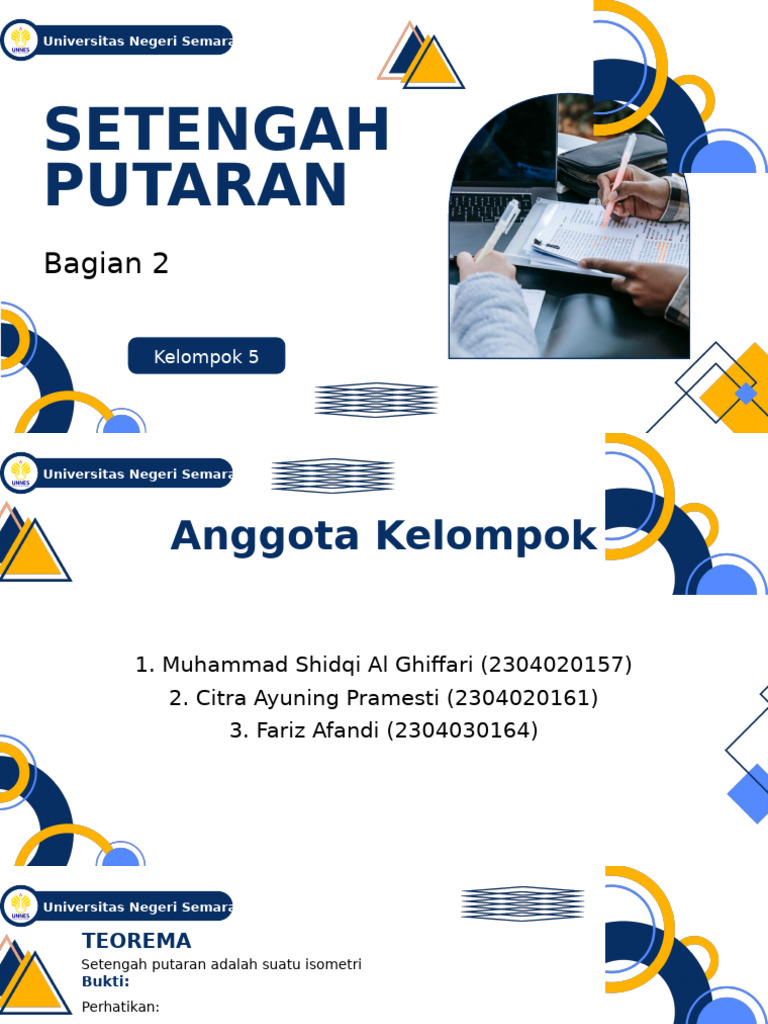 UNNES Universitas Negeri Semara

SETENGAH PUTARAN

Bagian 2

Kelompok 5

UNNES Universitas Negeri Semara

Anggota Kelompok

1. Muhammad Shidqi Al Ghiffari (2304020157)
2. Citra Ayuning Pramesti (2304020161)
3. Fariz Afandi (2304030164)

UNNES Universitas Negeri Semara

TEOREMA

Setengah putaran adalah suatu isometri

Bukti:

Perhatikan: